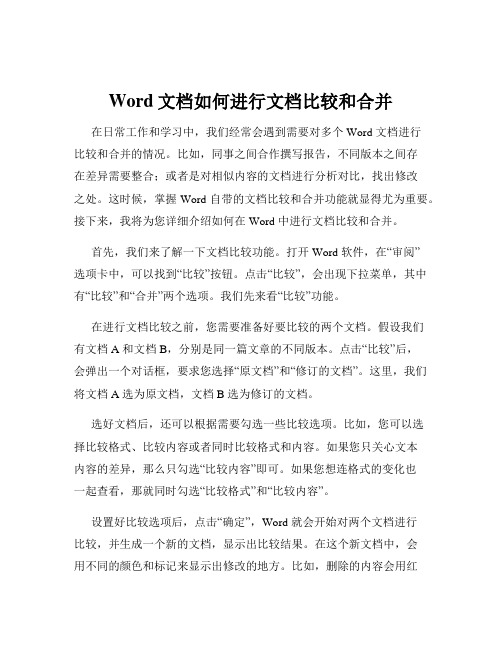 Word 文档如何进行文档比较和合并

在日常工作和学习中，我们经常会遇到需要对多个 Word 文档进行比较和合并的情况。比如，同事之间合作撰写报告，不同版本之间存在差异需要整合；或者是对相似内容的文档进行分析对比，找出修改之处。这时候，掌握 Word 自带的文档比较和合并功能就显得尤为重要。接下来，我将为您详细介绍如何在 Word 中进行文档比较和合并。

首先，我们来了解一下文档比较功能。打开 Word 软件，在“审阅”选项卡中，可以找到“比较”按钮。点击“比较”，会出现下拉菜单，其中有“比较”和“合并”两个选项。我们先来看“比较”功能。

在进行文档比较之前，您需要准备好要比较的两个文档。假设我们有文档 A 和文档 B，分别是同一篇文章的不同版本。点击“比较”后，会弹出一个对话框，要求您选择“原文档”和“修订的文档”。这里，我们将文档 A 选为原文档，文档 B 选为修订的文档。

选好文档后，还可以根据需要勾选一些比较选项。比如，您可以选择比较格式、比较内容或者同时比较格式和内容。如果您只关心文本内容的差异，那么只勾选“比较内容”即可。如果您想连格式的变化也一起查看，那就同时勾选“比较格式”和“比较内容”。

设置好比较选项后，点击“确定”，Word 就会开始对两个文档进行比较，并生成一个新的文档，显示出比较结果。在这个新文档中，会用不同的颜色和标记来显示出修改的地方。比如，删除的内容会用红